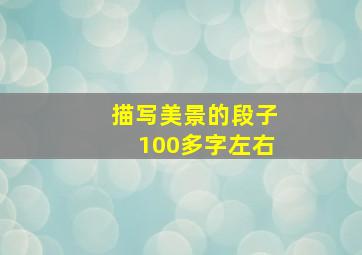 描写美景的段子
100多字左右